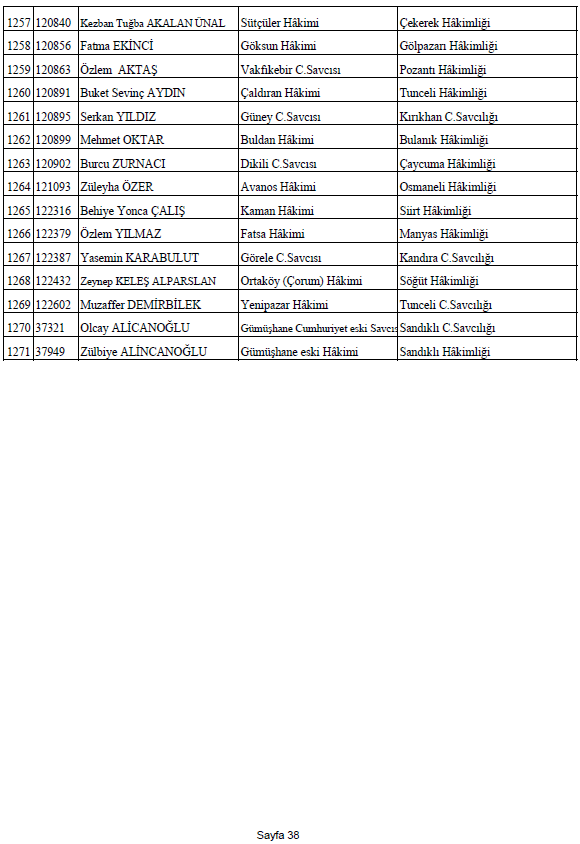 | 1257 | 120840 | Kezban Tuğba AKALAN ÜNAL | Sütçüler Hâkimi | Çekerek Hâkimliği |
|---|---|---|---|---|
| 1258 | 120856 | Fatma EKİNCİ | Göksun Hâkimi | Gölpazarı Hâkimliği |
| 1259 | 120863 | Özlem AKTAŞ | Vakfıkebir C.Savcısı | Pozantı Hâkimliği |
| 1260 | 120891 | Buket Sevinç AYDIN | Çaldıran Hâkimi | Tunceli Hâkimliği |
| 1261 | 120895 | Serkan YILDIZ | Güney C.Savcısı | Kırıkhan C.Savcılığı |
| 1262 | 120899 | Mehmet OKTAR | Buldan Hâkimi | Bulanık Hâkimliği |
| 1263 | 120902 | Burcu ZURNACI | Dikili C.Savcısı | Çaycuma Hâkimliği |
| 1264 | 121093 | Züleyha ÖZER | Avanos Hâkimi | Osmaneli Hâkimliği |
| 1265 | 122316 | Behiye Yonca ÇALIŞ | Kaman Hâkimi | Siirt Hâkimliği |
| 1266 | 122379 | Özlem YILMAZ | Fatsa Hâkimi | Manyas Hâkimliği |
| 1267 | 122387 | Yasemin KARABULUT | Görele C.Savcısı | Kandıra C.Savcılığı |
| 1268 | 122432 | Zeynep KELEŞ ALPARSLAN | Ortaköy (Çorum) Hâkimi | Söğüt Hâkimliği |
| 1269 | 122602 | Muzaffer DEMİRBİLEK | Yenipazar Hâkimi | Tunceli C.Savcılığı |
| 1270 | 37321 | Olcay ALİCANOĞLU | Gümüşhane Cumhuriyet eski Savcıs | Sandıklı C.Savcılığı |
| 1271 | 37949 | Zülbiye ALİNCANOĞLU | Gümüşhane eski Hâkimi | Sandıklı Hâkimliği |

Sayfa 38